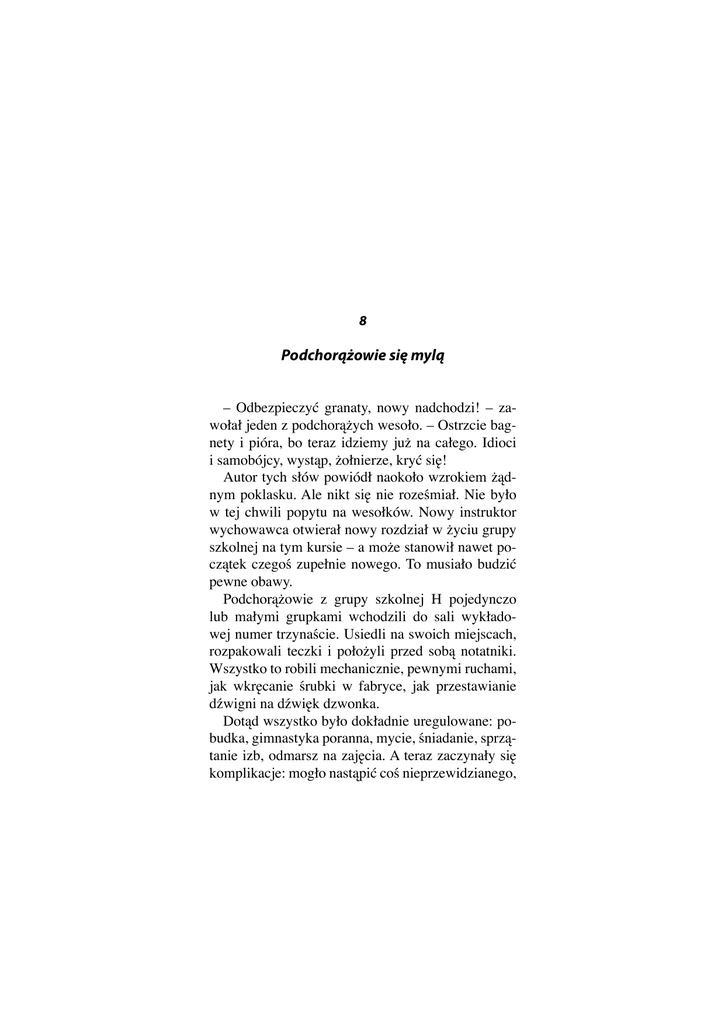 8

Podchorążowie się mylą

– Odbezpieczyć granaty, nowy nadchodzi! – zawołał jeden z podchorążych wesoło. – Ostrzcie bagnety i pióra, bo teraz idziemy już na całego. Idioci i samobójcy, wystąp, żołnierze, kryć się!

Autor tych słów powiódł naokoło wzrokiem żądnym poklasku. Ale nikt się nie roześmiał. Nie było w tej chwili popytu na wesołków. Nowy instruktor wychowawca otwierał nowy rozdział w życiu grupy szkolnej na tym kursie – a może stanowił nawet początek czegoś zupełnie nowego. To musiało budzić pewne obawy.

Podchorążowie z grupy szkolnej H pojedynczo lub małymi grupkami wchodzili do sali wykładowej numer trzynaście. Usiedli na swoich miejscach, rozpakowali teczki i położyli przed sobą notatniki. Wszystko to robili mechanicznie, pewnymi ruchami, jak wkręcanie śrubki w fabryce, jak przestawianie dźwigni na dźwięk dzwonka.

Dotąd wszystko było dokładnie uregulowane: pobudka, gimnastyka poranna, mycie, śniadanie, sprzątanie izb, odmarsz na zajęcia. A teraz zaczynały się komplikacje: mogło nastąpić coś nieprzewidzianego,